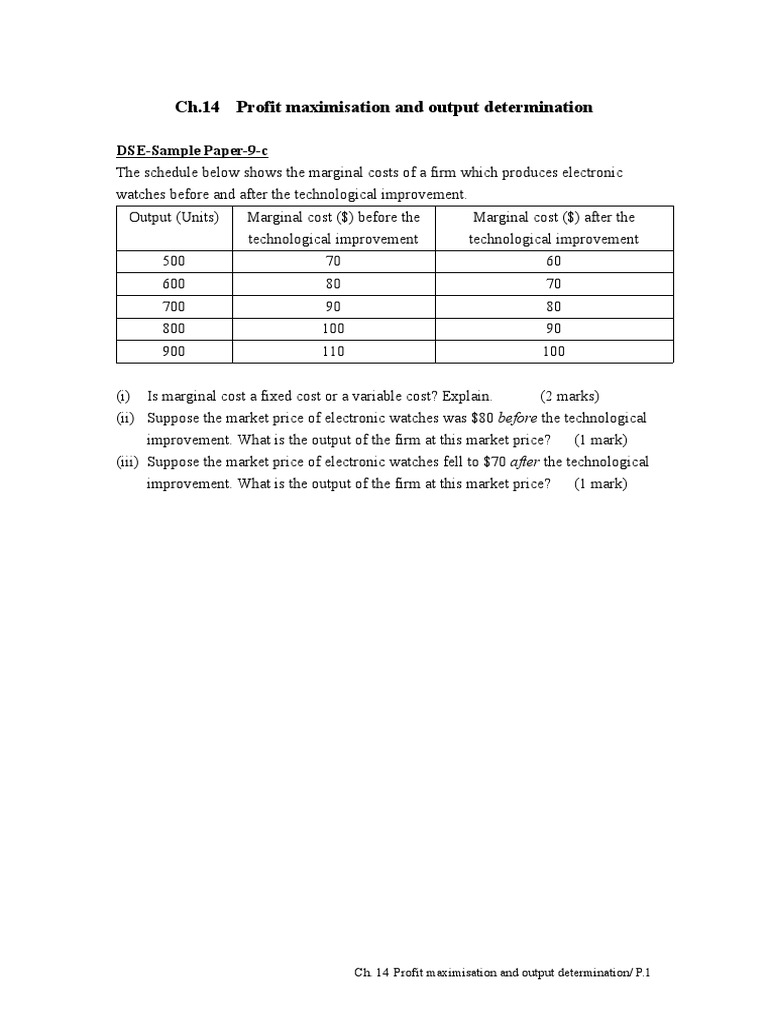 Ch.14 Profit maximisation and output determination

DSE-Sample Paper-9-c

The schedule below shows the marginal costs of a firm which produces electronic watches before and after the technological improvement.

| Output (Units) | Marginal cost (\$) before the technological improvement | Marginal cost (\$) after the technological improvement |
|---|---|---|
| 500 | 70 | 60 |
| 600 | 80 | 70 |
| 700 | 90 | 80 |
| 800 | 100 | 90 |
| 900 | 110 | 100 |

(i) Is marginal cost a fixed cost or a variable cost? Explain. (2 marks)

(ii) Suppose the market price of electronic watches was \$80 before the technological improvement. What is the output of the firm at this market price? (1 mark)

(iii) Suppose the market price of electronic watches fell to \$70 after the technological improvement. What is the output of the firm at this market price? (1 mark)

Ch. 14 Profit maximisation and output determination/ P.1